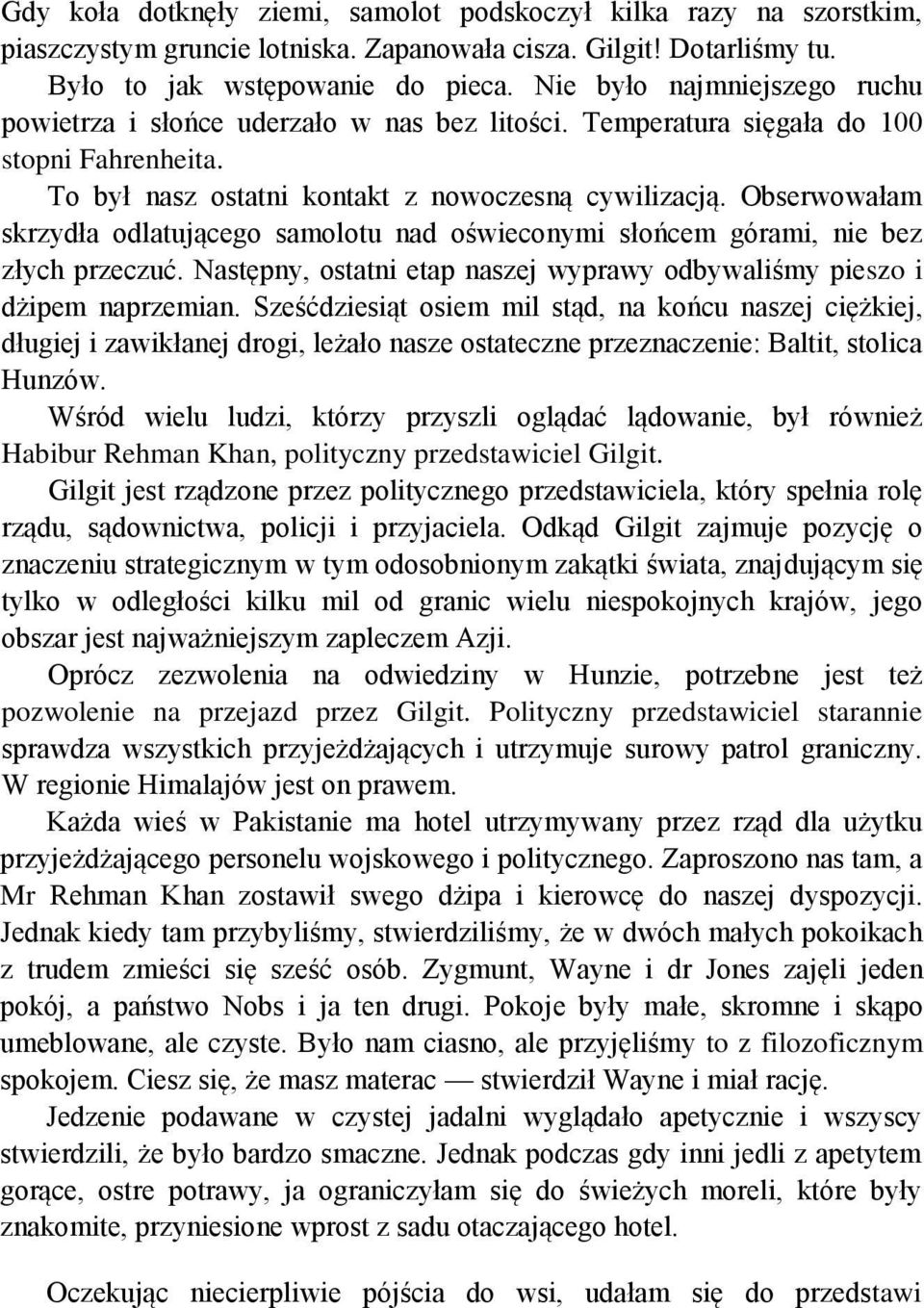 Gdy koła dotknęły ziemi, samolot podskoczył kilka razy na szorstkim, piaszczystym gruncie lotniska. Zapanowała cisza. Gilgit! Dotarliśmy tu.

Było to jak wstępowanie do pieca. Nie było najmniejszego ruchu powietrza i słońce uderzało w nas bez litości. Temperatura sięgała do 100 stopni Fahrenheita.

To był nasz ostatni kontakt z nowoczesną cywilizacją. Obserwowałam skrzydła odlatującego samolotu nad oświeconymi słońcem górami, nie bez złych przeczuć. Następny, ostatni etap naszej wyprawy odbywaliśmy pieszo i dżipem naprzemian. Sześćdziesiąt osiem mil stąd, na końcu naszej ciężkiej, długiej i zawikłanej drogi, leżało nasze ostateczne przeznaczenie: Baltit, stolica Hunzów.

Wśród wielu ludzi, którzy przyszli oglądać lądowanie, był również Habibur Rehman Khan, polityczny przedstawiciel Gilgit.

Gilgit jest rządzone przez politycznego przedstawiciela, który spełnia rolę rządu, sądownictwa, policji i przyjaciela. Odkąd Gilgit zajmuje pozycję o znaczeniu strategicznym w tym odosobnionym zakątki świata, znajdującym się tylko w odległości kilku mil od granic wielu niespokojnych krajów, jego obszar jest najważniejszym zapleczem Azji.

Oprócz zezwolenia na odwiedziny w Hunzie, potrzebne jest też pozwolenie na przejazd przez Gilgit. Polityczny przedstawiciel starannie sprawdza wszystkich przyjeżdżających i utrzymuje surowy patrol graniczny. W regionie Himalajów jest on prawem.

Każda wieś w Pakistanie ma hotel utrzymywany przez rząd dla użytku przyjeżdżającego personelu wojskowego i politycznego. Zaproszono nas tam, a Mr Rehman Khan zostawił swego dżipa i kierowcę do naszej dyspozycji. Jednak kiedy tam przybyliśmy, stwierdziliśmy, że w dwóch małych pokoikach z trudem zmieści się sześć osób. Zygmunt, Wayne i dr Jones zajęli jeden pokój, a państwo Nobs i ja ten drugi. Pokoje były małe, skromne i skąpo umeblowane, ale czyste. Było nam ciasno, ale przyjęliśmy to z filozoficznym spokojem. Ciesz się, że masz materac — stwierdził Wayne i miał rację.

Jedzenie podawane w czystej jadalni wyglądało apetycznie i wszyscy stwierdzili, że było bardzo smaczne. Jednak podczas gdy inni jedli z apetytem gorące, ostre potrawy, ja ograniczyłam się do świeżych moreli, które były znakomite, przyniesione wprost z sadu otaczającego hotel.

Oczekując niecierpliwie pójścia do wsi, udałam się do przedstawi